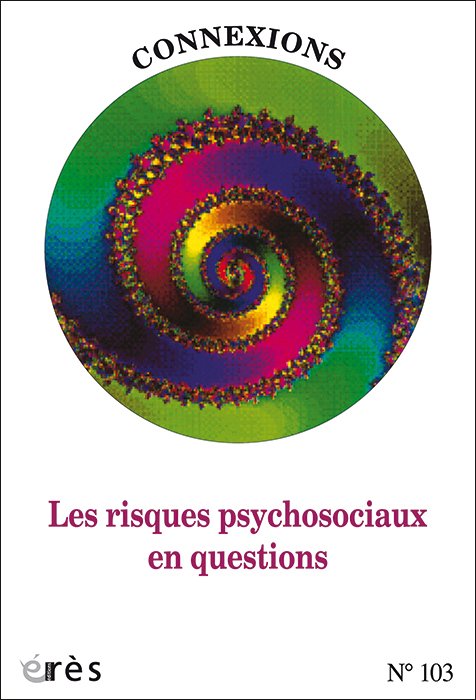 CONNEXIONS

Les risques psychosociaux en questions

érès

N° 103